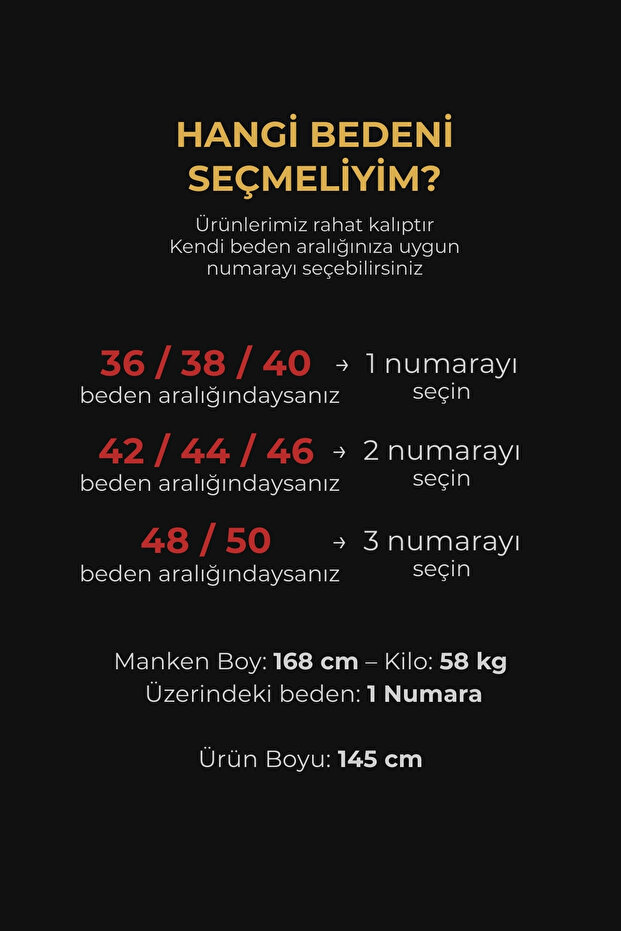 HANGİ BEDENİ SEÇMELİYİM?

Ürünlerimiz rahat kalıptır
Kendi beden aralığınıza uygun
numarayı seçebilirsiniz

36 / 38 / 40
beden aralığındaysanız
→ 1 numarayı
seçin

42 / 44 / 46
beden aralığındaysanız
→ 2 numarayı
seçin

48 / 50
beden aralığındaysanız
→ 3 numarayı
seçin

Manken Boy: 168 cm – Kilo: 58 kg
Üzerindeki beden: 1 Numara

Ürün Boyu: 145 cm